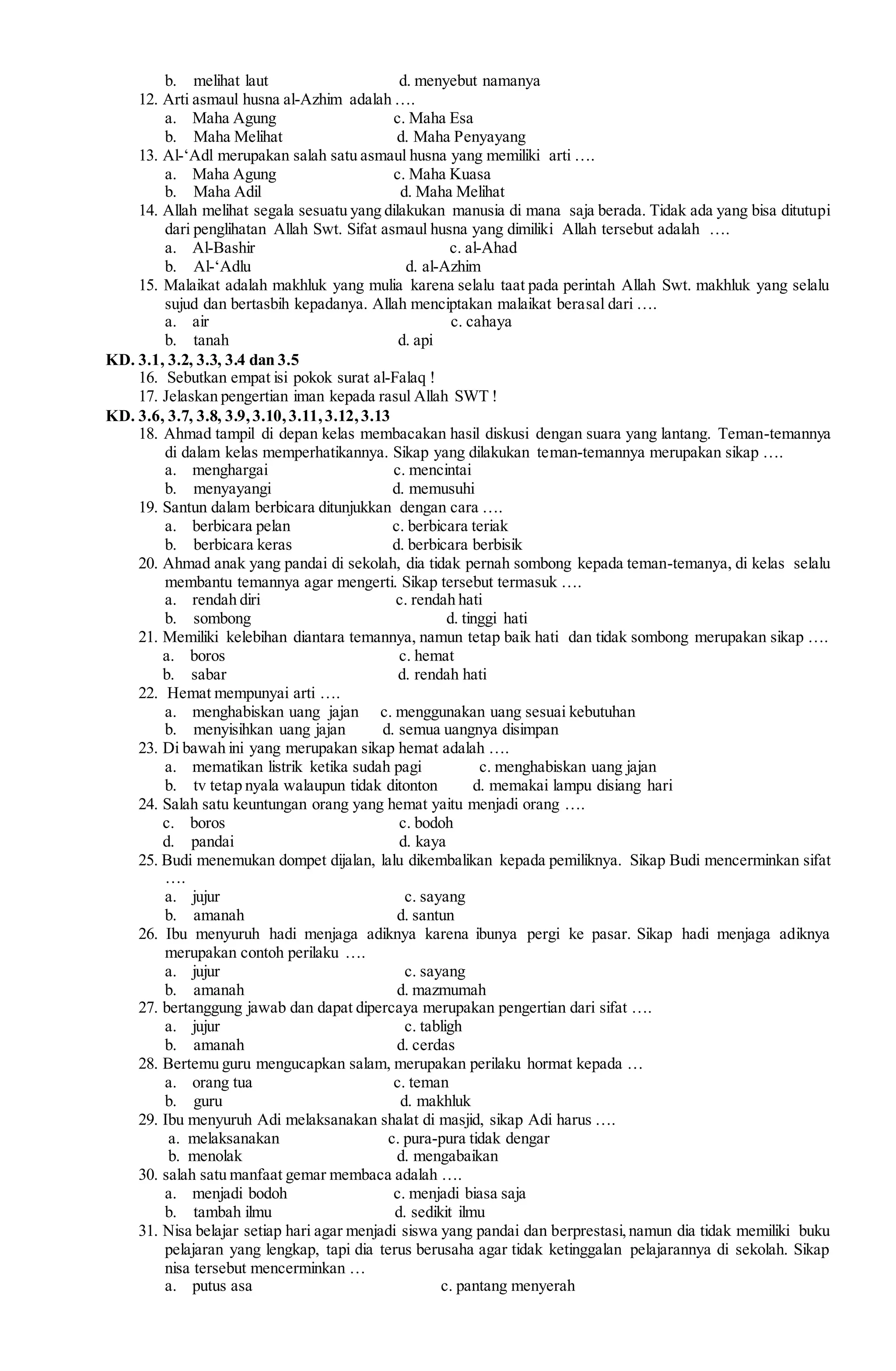 b. melihat laut d. menyebut namanya

12. Arti asmaul husna al-Azhim adalah ….
a. Maha Agung c. Maha Esa
b. Maha Melihat d. Maha Penyayang

13. Al-‘Adl merupakan salah satu asmaul husna yang memiliki arti ….
a. Maha Agung c. Maha Kuasa
b. Maha Adil d. Maha Melihat

14. Allah melihat segala sesuatu yang dilakukan manusia di mana saja berada. Tidak ada yang bisa ditutupi dari penglihatan Allah Swt. Sifat asmaul husna yang dimiliki Allah tersebut adalah ….
a. Al-Bashir c. al-Ahad
b. Al-‘Adlu d. al-Azhim

15. Malaikat adalah makhluk yang mulia karena selalu taat pada perintah Allah Swt. makhluk yang selalu sujud dan bertasbih kepadanya. Allah menciptakan malaikat berasal dari ….
a. air c. cahaya
b. tanah d. api

KD. 3.1, 3.2, 3.3, 3.4 dan 3.5

16. Sebutkan empat isi pokok surat al-Falaq !

17. Jelaskan pengertian iman kepada rasul Allah SWT !

KD. 3.6, 3.7, 3.8, 3.9, 3.10, 3.11, 3.12, 3.13

18. Ahmad tampil di depan kelas membacakan hasil diskusi dengan suara yang lantang. Teman-temannya di dalam kelas memperhatikannya. Sikap yang dilakukan teman-temannya merupakan sikap ….
a. menghargai c. mencintai
b. menyayangi d. memusuhi

19. Santun dalam berbicara ditunjukkan dengan cara ….
a. berbicara pelan c. berbicara teriak
b. berbicara keras d. berbicara berbisik

20. Ahmad anak yang pandai di sekolah, dia tidak pernah sombong kepada teman-temanya, di kelas selalu membantu temannya agar mengerti. Sikap tersebut termasuk ….
a. rendah diri c. rendah hati
b. sombong d. tinggi hati

21. Memiliki kelebihan diantara temannya, namun tetap baik hati dan tidak sombong merupakan sikap ….
a. boros c. hemat
b. sabar d. rendah hati

22. Hemat mempunyai arti ….
a. menghabiskan uang jajan c. menggunakan uang sesuai kebutuhan
b. menyisihkan uang jajan d. semua uangnya disimpan

23. Di bawah ini yang merupakan sikap hemat adalah ….
a. mematikan listrik ketika sudah pagi c. menghabiskan uang jajan
b. tv tetap nyala walaupun tidak ditonton d. memakai lampu disiang hari

24. Salah satu keuntungan orang yang hemat yaitu menjadi orang ….
c. boros c. bodoh
d. pandai d. kaya

25. Budi menemukan dompet dijalan, lalu dikembalikan kepada pemiliknya. Sikap Budi mencerminkan sifat ….
a. jujur c. sayang
b. amanah d. santun

26. Ibu menyuruh hadi menjaga adiknya karena ibunya pergi ke pasar. Sikap hadi menjaga adiknya merupakan contoh perilaku ….
a. jujur c. sayang
b. amanah d. mazmumah

27. bertanggung jawab dan dapat dipercaya merupakan pengertian dari sifat ….
a. jujur c. tabligh
b. amanah d. cerdas

28. Bertemu guru mengucapkan salam, merupakan perilaku hormat kepada …
a. orang tua c. teman
b. guru d. makhluk

29. Ibu menyuruh Adi melaksanakan shalat di masjid, sikap Adi harus ….
a. melaksanakan c. pura-pura tidak dengar
b. menolak d. mengabaikan

30. salah satu manfaat gemar membaca adalah ….
a. menjadi bodoh c. menjadi biasa saja
b. tambah ilmu d. sedikit ilmu

31. Nisa belajar setiap hari agar menjadi siswa yang pandai dan berprestasi, namun dia tidak memiliki buku pelajaran yang lengkap, tapi dia terus berusaha agar tidak ketinggalan pelajarannya di sekolah. Sikap nisa tersebut mencerminkan …
a. putus asa c. pantang menyerah